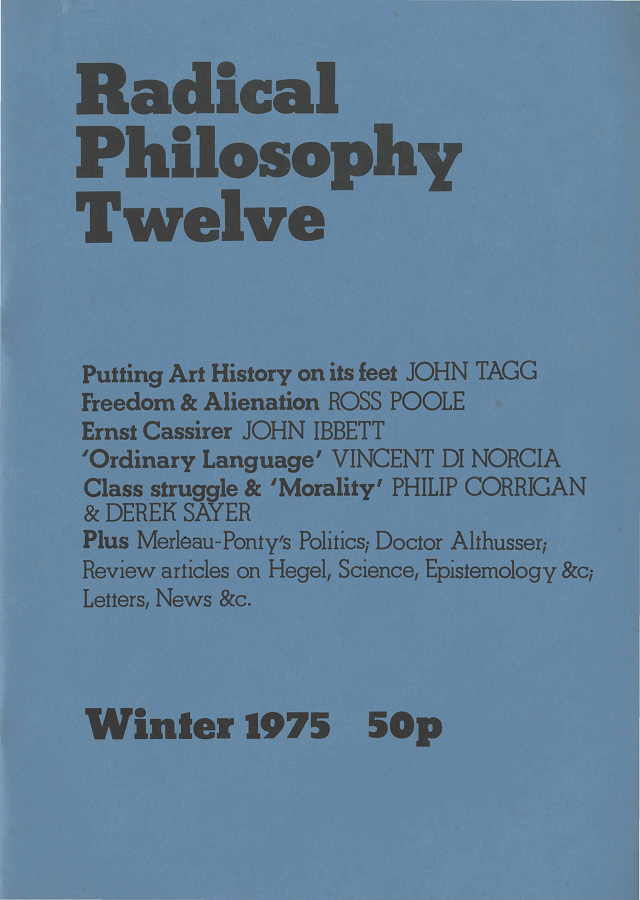 Radical Philosophy Twelve

Putting Art History on its feet JOHN TAGG
Freedom & Alienation ROSS POOLE
Ernst Cassirer JOHN IBBETT
'Ordinary Language' VINCENT DI NORCIA
Class struggle & 'Morality' PHILIP CORRIGAN & DEREK SAYER
Plus Merleau-Ponty's Politics; Doctor Althusser; Review articles on Hegel, Science, Epistemology &c; Letters, News &c.

Winter 1975 50p